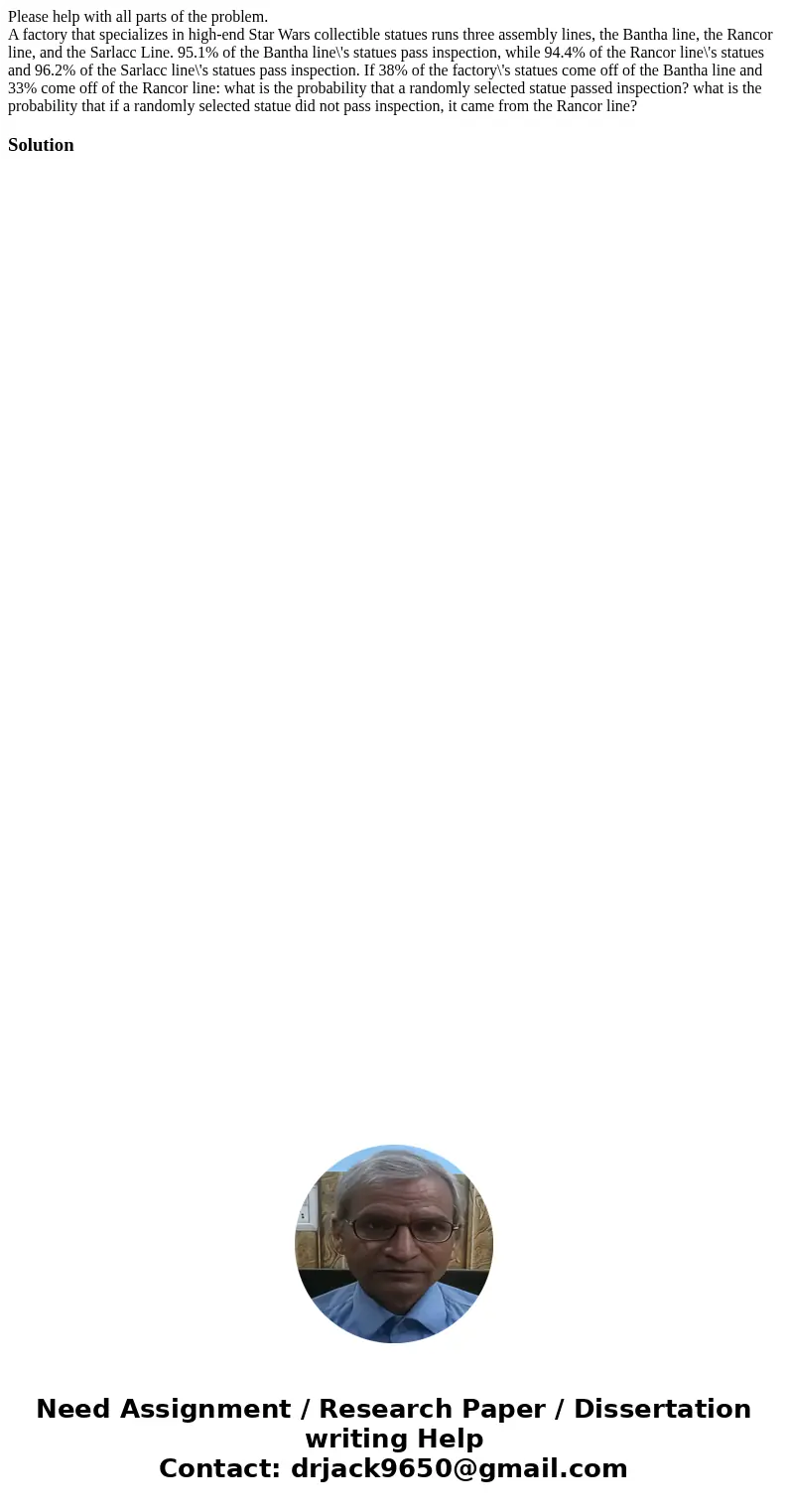 Please help with all parts of the problem.
A factory that specializes in high-end Star Wars collectible statues runs three assembly lines, the Bantha line, the Rancor line, and the Sarlacc Line. 95.1% of the Bantha line\'s statues pass inspection, while 94.4% of the Rancor line\'s statues and 96.2% of the Sarlacc line\'s statues pass inspection. If 38% of the factory\'s statues come off of the Bantha line and 33% come off of the Rancor line: what is the probability that a randomly selected statue passed inspection? what is the probability that if a randomly selected statue did not pass inspection, it came from the Rancor line?

Solution

Need Assignment / Research Paper / Dissertation writing Help
Contact: drjack9650@gmail.com